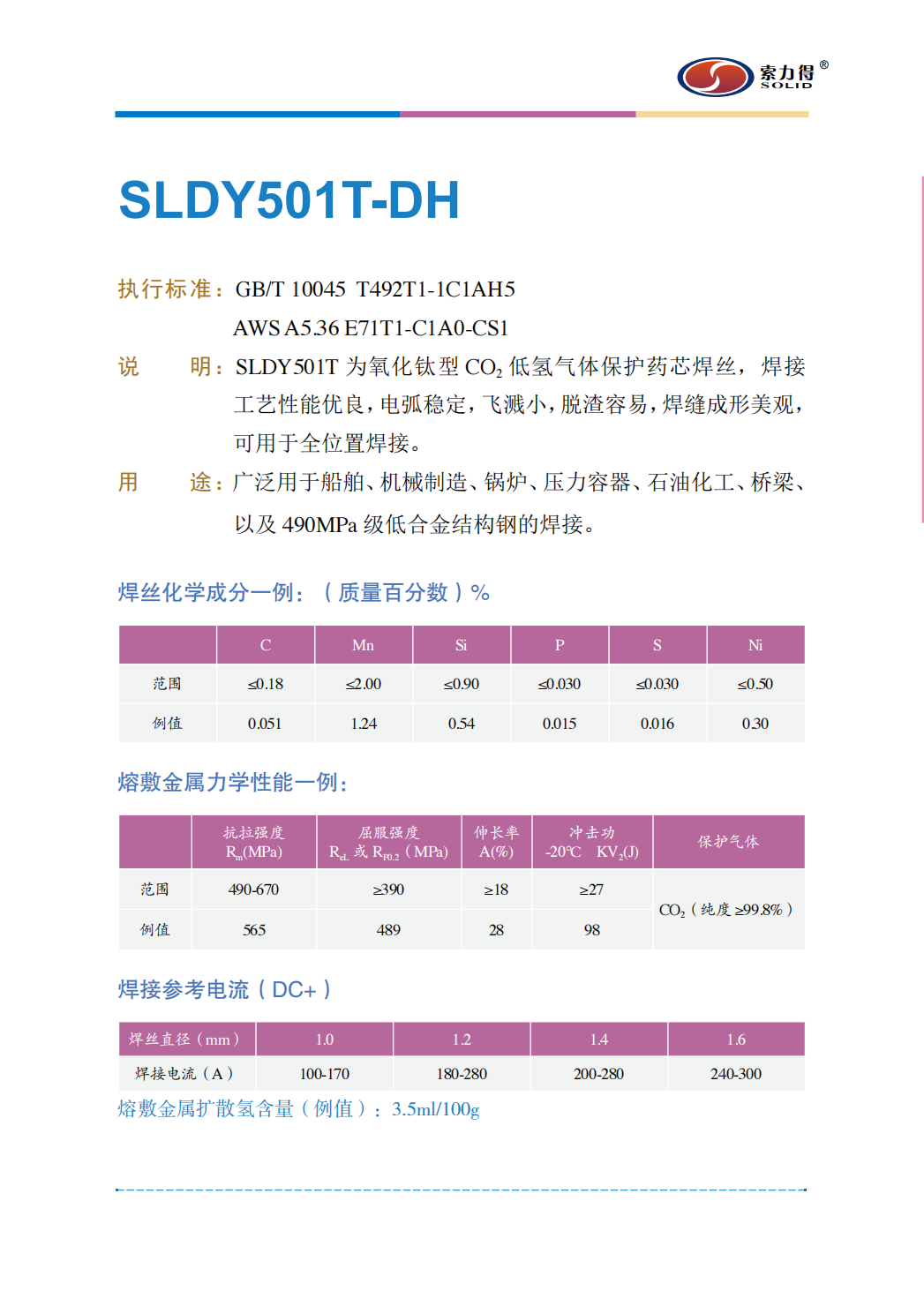 索力得®
SOLID

SLDY501T-DH

执行标准：GB/T 10045 T492T1-1C1AH5
AWS A5.36 E71T1-C1A0-CS1

说 明：SLDY501T 为氧化钛型 $CO_2$ 低氢气体保护药芯焊丝，焊接工艺性能优良，电弧稳定，飞溅小，脱渣容易，焊缝成形美观，可用于全位置焊接。

用 途：广泛用于船舶、机械制造、锅炉、压力容器、石油化工、桥梁、以及 490MPa 级低合金结构钢的焊接。

焊丝化学成分一例：（质量百分数）%

| | C | Mn | Si | P | S | Ni |
|---|---|---|---|---|---|---|
| 范围 | ≤0.18 | ≤2.00 | ≤0.90 | ≤0.030 | ≤0.030 | ≤0.50 |
| 例值 | 0.051 | 1.24 | 0.54 | 0.015 | 0.016 | 0.30 |

熔敷金属力学性能一例：

| | 抗拉强度 $R_m$(MPa) | 屈服强度 $R_{eL}$ 或 $R_{P0.2}$（MPa） | 伸长率 A(%) | 冲击功 -20℃ $KV_2$(J) | 保护气体 |
|---|---|---|---|---|---|
| 范围 | 490-670 | ≥390 | ≥18 | ≥27 | $CO_2$（纯度 ≥99.8%） |
| 例值 | 565 | 489 | 28 | 98 | |

焊接参考电流（DC+）

| 焊丝直径（mm） | 1.0 | 1.2 | 1.4 | 1.6 |
|---|---|---|---|---|
| 焊接电流（A） | 100-170 | 180-280 | 200-280 | 240-300 |

熔敷金属扩散氢含量（例值）：3.5ml/100g